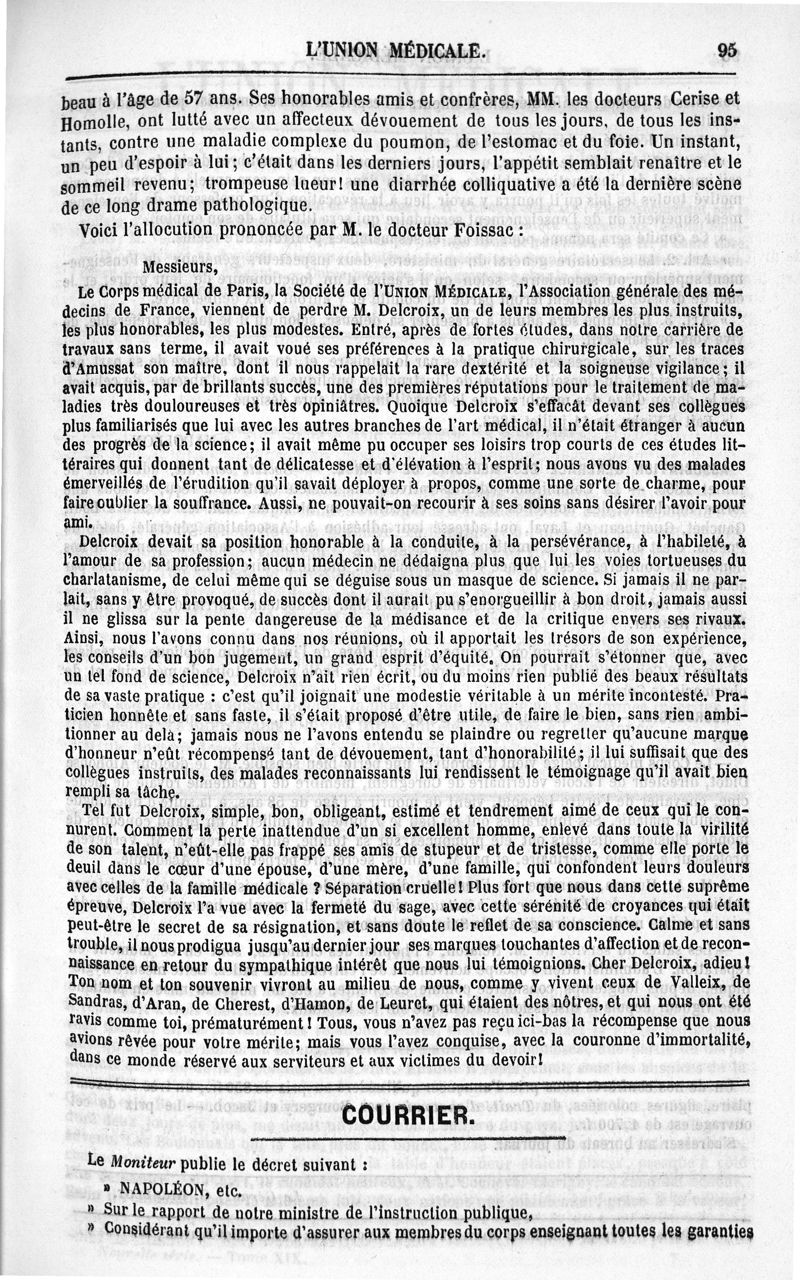 L'UNION MÉDICALE. 95

beau à l'âge de 57 ans. Ses honorables amis et confrères, MM. les docteurs Cerise et Homolle, ont lutté avec un affecteux dévouement de tous les jours, de tous les instants, contre une maladie complexe du poumon, de l'estomac et du foie. Un instant, un peu d'espoir à lui; c'était dans les derniers jours, l'appétit semblait renaître et le sommeil revenu; trompeuse lueur! une diarrhée colliquative a été la dernière scène de ce long drame pathologique.

Voici l'allocution prononcée par M. le docteur Foissac :

Messieurs,

Le Corps médical de Paris, la Société de l'UNION MÉDICALE, l'Association générale des médecins de France, viennent de perdre M. Delcroix, un de leurs membres les plus instruits, les plus honorables, les plus modestes. Entré, après de fortes études, dans notre carrière de travaux sans terme, il avait voué ses préférences à la pratique chirurgicale, sur les traces d'Amussat son maître, dont il nous rappelait la rare dextérité et la soigneuse vigilance; il avait acquis, par de brillants succès, une des premières réputations pour le traitement de maladies très douloureuses et très opiniâtres. Quoique Delcroix s'effaçât devant ses collègues plus familiarisés que lui avec les autres branches de l'art médical, il n'était étranger à aucun des progrès de la science; il avait même pu occuper ses loisirs trop courts de ces études littéraires qui donnent tant de délicatesse et d'élévation à l'esprit; nous avons vu des malades émerveillés de l'érudition qu'il savait déployer à propos, comme une sorte de charme, pour faire oublier la souffrance. Aussi, ne pouvait-on recourir à ses soins sans désirer l'avoir pour ami.

Delcroix devait sa position honorable à la conduite, à la persévérance, à l'habileté, à l'amour de sa profession; aucun médecin ne dédaigna plus que lui les voies tortueuses du charlatanisme, de celui même qui se déguise sous un masque de science. Si jamais il ne parlait, sans y être provoqué, de succès dont il aurait pu s'enorgueillir à bon droit, jamais aussi il ne glissa sur la pente dangereuse de la médisance et de la critique envers ses rivaux. Ainsi, nous l'avons connu dans nos réunions, où il apportait les trésors de son expérience, les conseils d'un bon jugement, un grand esprit d'équité. On pourrait s'étonner que, avec un tel fond de science, Delcroix n'ait rien écrit, ou du moins rien publié des beaux résultats de sa vaste pratique : c'est qu'il joignait une modestie véritable à un mérite incontesté. Praticien honnête et sans faste, il s'était proposé d'être utile, de faire le bien, sans rien ambitionner au delà; jamais nous ne l'avons entendu se plaindre ou regretter qu'aucune marque d'honneur n'eût récompensé tant de dévouement, tant d'honorabilité; il lui suffisait que des collègues instruits, des malades reconnaissants lui rendissent le témoignage qu'il avait bien rempli sa tâche.

Tel fut Delcroix, simple, bon, obligeant, estimé et tendrement aimé de ceux qui le connurent. Comment la perte inattendue d'un si excellent homme, enlevé dans toute la virilité de son talent, n'eût-elle pas frappé ses amis de stupeur et de tristesse, comme elle porte le deuil dans le cœur d'une épouse, d'une mère, d'une famille, qui confondent leurs douleurs avec celles de la famille médicale ? Séparation cruelle! Plus fort que nous dans cette suprême épreuve, Delcroix l'a vue avec la fermeté du sage, avec cette sérénité de croyances qui était peut-être le secret de sa résignation, et sans doute le reflet de sa conscience. Calme et sans trouble, il nous prodigua jusqu'au dernier jour ses marques touchantes d'affection et de reconnaissance en retour du sympathique intérêt que nous lui témoignions. Cher Delcroix, adieu! Ton nom et ton souvenir vivront au milieu de nous, comme y vivent ceux de Valleix, de Sandras, d'Aran, de Cherest, d'Hamon, de Leuret, qui étaient des nôtres, et qui nous ont été ravis comme toi, prématurément! Tous, vous n'avez pas reçu ici-bas la récompense que nous avions rêvée pour votre mérite; mais vous l'avez conquise, avec la couronne d'immortalité, dans ce monde réservé aux serviteurs et aux victimes du devoir!

COURRIER.

Le Moniteur publie le décret suivant :

» NAPOLÉON, etc.

» Sur le rapport de notre ministre de l'instruction publique,

» Considérant qu'il importe d'assurer aux membres du corps enseignant toutes les garanties